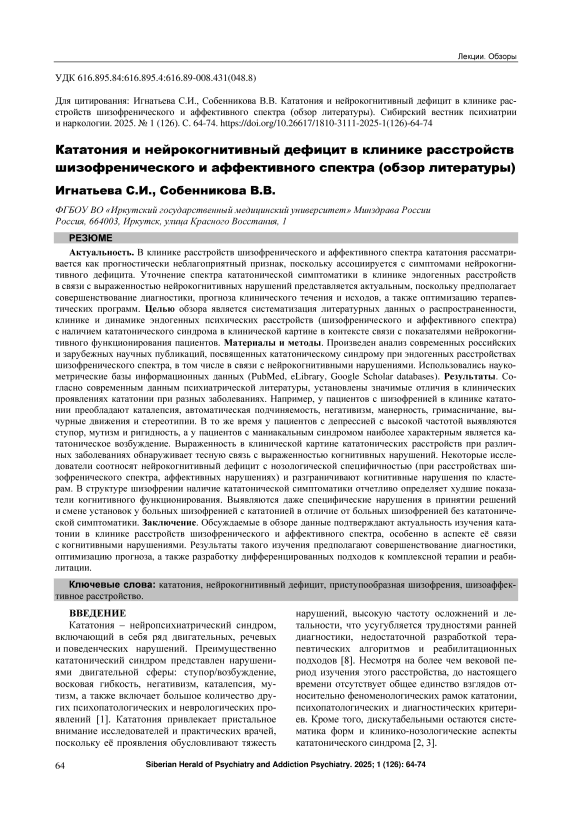 Лекции. Обзоры

УДК 616.895.84:616.895.4:616.89-008.431(048.8)

Для цитирования: Игнатьева С.И., Собенникова В.В. Кататония и нейрокогнитивный дефицит в клинике расстройств шизофренического и аффективного спектра (обзор литературы). Сибирский вестник психиатрии и наркологии. 2025. № 1 (126). С. 64-74. https://doi.org/10.26617/1810-3111-2025-1(126)-64-74

Кататония и нейрокогнитивный дефицит в клинике расстройств шизофренического и аффективного спектра (обзор литературы)

Игнатьева С.И., Собенникова В.В.

ФГБОУ ВО «Иркутский государственный медицинский университет» Минздрава России Россия, 664003, Иркутск, улица Красного Восстания, 1

РЕЗЮМЕ

Актуальность. В клинике расстройств шизофренического и аффективного спектра кататония рассматривается как прогностически неблагоприятный признак, поскольку ассоциируется с симптомами нейрокогнитивного дефицита. Уточнение спектра кататонической симптоматики в клинике эндогенных расстройств в связи с выраженностью нейрокогнитивных нарушений представляется актуальным, поскольку предполагает совершенствование диагностики, прогноза клинического течения и исходов, а также оптимизацию терапевтических программ. Целью обзора является систематизация литературных данных о распространенности, клинике и динамике эндогенных психических расстройств (шизофренического и аффективного спектра) с наличием кататонического синдрома в клинической картине в контексте связи с показателями нейрокогнитивного функционирования пациентов. Материалы и методы. Произведен анализ современных российских и зарубежных научных публикаций, посвященных кататоническому синдрому при эндогенных расстройствах шизофренического спектра, в том числе в связи с нейрокогнитивными нарушениями. Использовались наукометрические базы информационных данных (PubMed, eLibrary, Google Scholar databases). Результаты. Согласно современным данным психиатрической литературы, установлены значимые отличия в клинических проявлениях кататонии при разных заболеваниях. Например, у пациентов с шизофренией в клинике кататонии преобладают каталепсия, автоматическая подчиняемость, негативизм, манерность, гримасничание, вычурные движения и стереотипии. В то же время у пациентов с депрессией с высокой частотой выявляются ступор, мутизм и ригидность, а у пациентов с маниакальным синдромом наиболее характерным является кататоническое возбуждение. Выраженность в клинической картине кататонических расстройств при различных заболеваниях обнаруживает тесную связь с выраженностью когнитивных нарушений. Некоторые исследователи соотносят нейрокогнитивный дефицит с нозологической специфичностью (при расстройствах шизофренического спектра, аффективных нарушениях) и разграничивают когнитивные нарушения по кластерам. В структуре шизофрении наличие кататонической симптоматики отчетливо определяет худшие показатели когнитивного функционирования. Выявляются даже специфические нарушения в принятии решений и смене установок у больных шизофренией с кататонией в отличие от больных шизофренией без кататонической симптоматики. Заключение. Обсуждаемые в обзоре данные подтверждают актуальность изучения кататонии в клинике расстройств шизофренического и аффективного спектра, особенно в аспекте её связи с когнитивными нарушениями. Результаты такого изучения предполагают совершенствование диагностики, оптимизацию прогноза, а также разработку дифференцированных подходов к комплексной терапии и реабилитации.

Ключевые слова: кататония, нейрокогнитивный дефицит, приступообразная шизофрения, шизоаффективное расстройство.

ВВЕДЕНИЕ

Кататония – нейропсихиатрический синдром, включающий в себя ряд двигательных, речевых и поведенческих нарушений. Преимущественно кататонический синдром представлен нарушениями двигательной сферы: ступор/возбуждение, восковая гибкость, негативизм, каталепсия, мутизм, а также включает большое количество других психопатологических и неврологических проявлений [1]. Кататония привлекает пристальное внимание исследователей и практических врачей, поскольку её проявления обусловливают тяжесть нарушений, высокую частоту осложнений и летальности, что усугубляется трудностями ранней диагностики, недостаточной разработкой терапевтических алгоритмов и реабилитационных подходов [8]. Несмотря на более чем вековой период изучения этого расстройства, до настоящего времени отсутствует общее единство взглядов относительно феноменологических рамок кататонии, психопатологических и диагностических критериев. Кроме того, дискутабельными остаются систематика форм и клинико-нозологические аспекты кататонического синдрома [2, 3].

64

Siberian Herald of Psychiatry and Addiction Psychiatry. 2025; 1 (126): 64-74